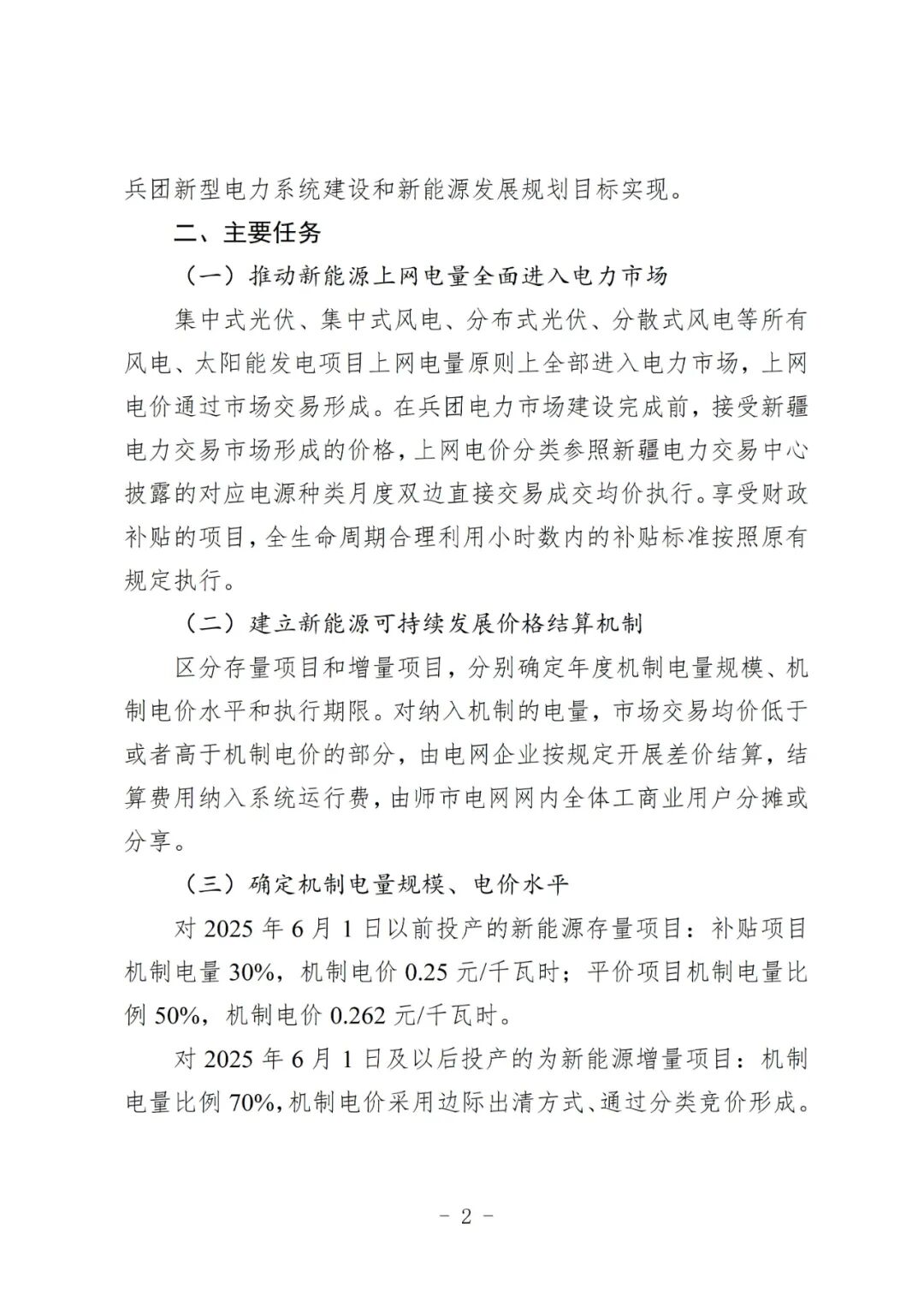 兵团新型电力系统建设和新能源发展规划目标实现。

二、主要任务

（一）推动新能源上网电量全面进入电力市场

集中式光伏、集中式风电、分布式光伏、分散式风电等所有风电、太阳能发电项目上网电量原则上全部进入电力市场，上网电价通过市场交易形成。在兵团电力市场建设完成前，接受新疆电力交易市场形成的价格，上网电价分类参照新疆电力交易中心披露的对应电源种类月度双边直接交易成交均价执行。享受财政补贴的项目，全生命周期合理利用小时数内的补贴标准按照原有规定执行。

（二）建立新能源可持续发展价格结算机制

区分存量项目和增量项目，分别确定年度机制电量规模、机制电价水平和执行期限。对纳入机制的电量，市场交易均价低于或者高于机制电价的部分，由电网企业按规定开展差价结算，结算费用纳入系统运行费，由师市电网网内全体工商业用户分摊或分享。

（三）确定机制电量规模、电价水平

对 2025 年 6 月 1 日以前投产的新能源存量项目：补贴项目机制电量 30%，机制电价 0.25 元/千瓦时；平价项目机制电量比例 50%，机制电价 0.262 元/千瓦时。

对 2025 年 6 月 1 日及以后投产的为新能源增量项目：机制电量比例 70%，机制电价采用边际出清方式、通过分类竞价形成。

－ 2 －